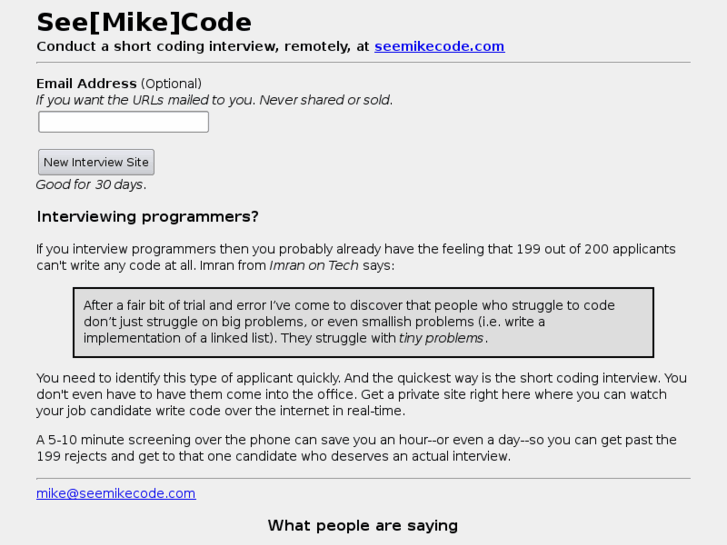 See[Mike]Code
Conduct a short coding interview, remotely, at seemikecode.com

Email Address (Optional)
If you want the URLs mailed to you. Never shared or sold.

New Interview Site
Good for 30 days.

Interviewing programmers?

If you interview programmers then you probably already have the feeling that 199 out of 200 applicants can't write any code at all. Imran from Imran on Tech says:

After a fair bit of trial and error I've come to discover that people who struggle to code don't just struggle on big problems, or even smallish problems (i.e. write a implementation of a linked list). They struggle with tiny problems.

You need to identify this type of applicant quickly. And the quickest way is the short coding interview. You don't even have to have them come into the office. Get a private site right here where you can watch your job candidate write code over the internet in real-time.

A 5-10 minute screening over the phone can save you an hour--or even a day--so you can get past the 199 rejects and get to that one candidate who deserves an actual interview.

mike@seemikecode.com

What people are saying